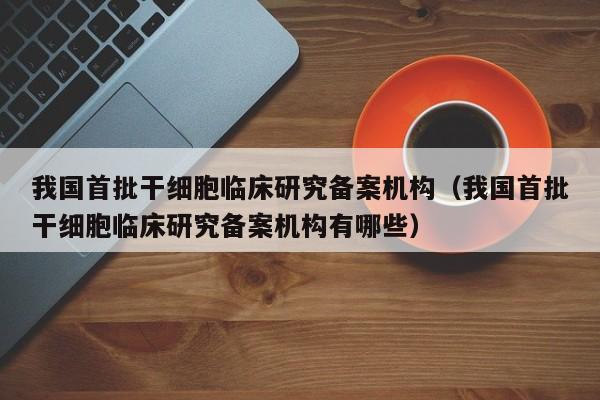 我国首批干细胞临床研究备案机构（我国首批干细胞临床研究备案机构有哪些）